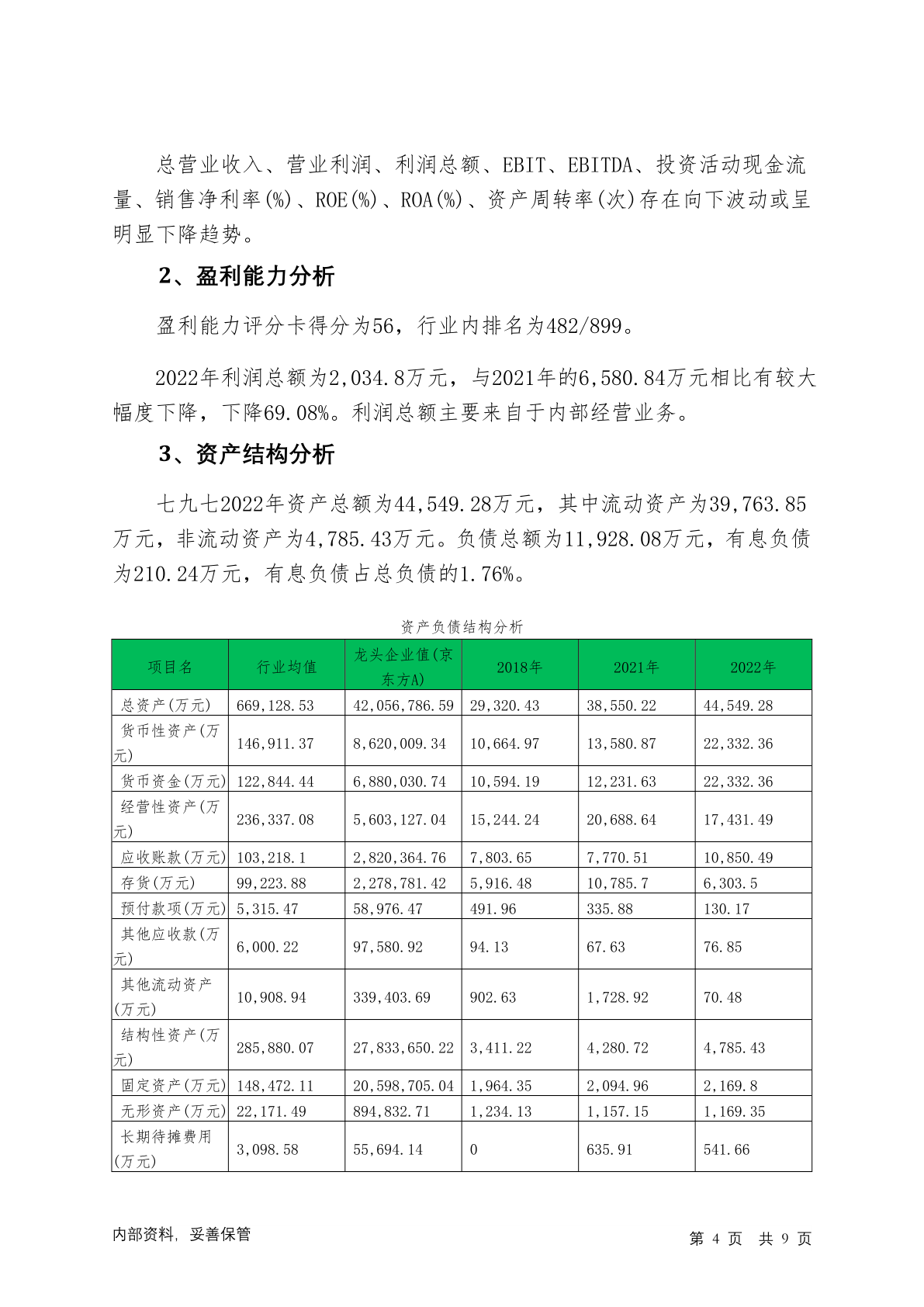 总营业收入、营业利润、利润总额、EBIT、EBITDA、投资活动现金流量、销售净利率(%)、ROE(%)、ROA(%)、资产周转率(次)存在向下波动或呈明显下降趋势。

2、盈利能力分析

盈利能力评分卡得分为56，行业内排名为482/899。

2022年利润总额为2,034.8万元，与2021年的6,580.84万元相比有较大幅度下降，下降69.08%。利润总额主要来自于内部经营业务。

3、资产结构分析

七九七2022年资产总额为44,549.28万元，其中流动资产为39,763.85万元，非流动资产为4,785.43万元。负债总额为11,928.08万元，有息负债为210.24万元，有息负债占总负债的1.76%。

资产负债结构分析

| 项目名 | 行业均值 | 龙头企业值(京东方A) | 2018年 | 2021年 | 2022年 |
|---|---|---|---|---|---|
| 总资产(万元) | 669,128.53 | 42,056,786.59 | 29,320.43 | 38,550.22 | 44,549.28 |
| 货币性资产(万元) | 146,911.37 | 8,620,009.34 | 10,664.97 | 13,580.87 | 22,332.36 |
| 货币资金(万元) | 122,844.44 | 6,880,030.74 | 10,594.19 | 12,231.63 | 22,332.36 |
| 经营性资产(万元) | 236,337.08 | 5,603,127.04 | 15,244.24 | 20,688.64 | 17,431.49 |
| 应收账款(万元) | 103,218.1 | 2,820,364.76 | 7,803.65 | 7,770.51 | 10,850.49 |
| 存货(万元) | 99,223.88 | 2,278,781.42 | 5,916.48 | 10,785.7 | 6,303.5 |
| 预付款项(万元) | 5,315.47 | 58,976.47 | 491.96 | 335.88 | 130.17 |
| 其他应收款(万元) | 6,000.22 | 97,580.92 | 94.13 | 67.63 | 76.85 |
| 其他流动资产(万元) | 10,908.94 | 339,403.69 | 902.63 | 1,728.92 | 70.48 |
| 结构性资产(万元) | 285,880.07 | 27,833,650.22 | 3,411.22 | 4,280.72 | 4,785.43 |
| 固定资产(万元) | 148,472.11 | 20,598,705.04 | 1,964.35 | 2,094.96 | 2,169.8 |
| 无形资产(万元) | 22,171.49 | 894,832.71 | 1,234.13 | 1,157.15 | 1,169.35 |
| 长期待摊费用(万元) | 3,098.58 | 55,694.14 | 0 | 635.91 | 541.66 |

内部资料，妥善保管

第 4 页 共 9 页